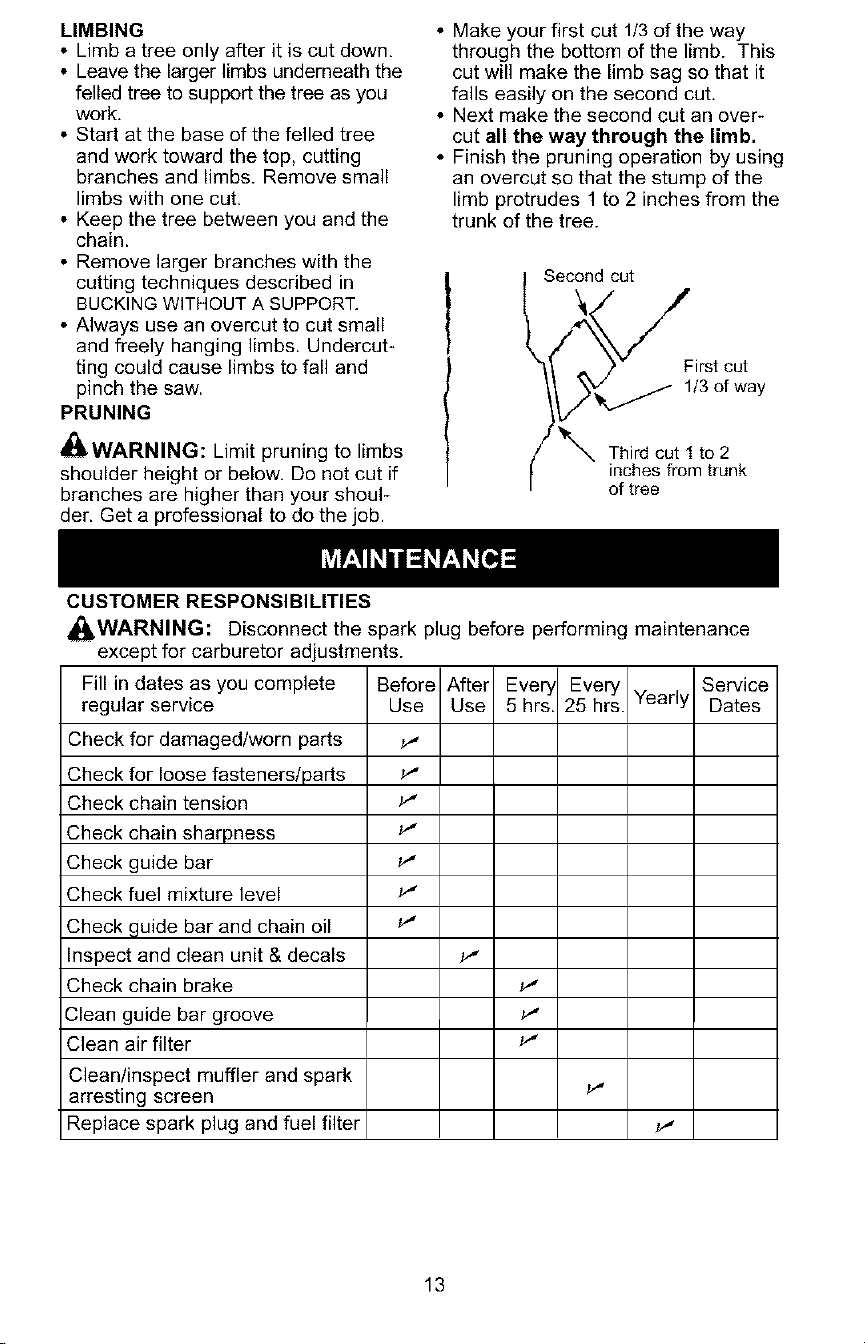 LIMBING
• Limb a tree only after it is cut down.
• Leave the larger limbs underneath the felled tree to support the tree as you work.
• Start at the base of the felled tree and work toward the top, cutting branches and limbs. Remove small limbs with one cut.
• Keep the tree between you and the chain.
• Remove larger branches with the cutting techniques described in BUCKING WITHOUT A SUPPORT.
• Always use an overcut to cut small and freely hanging limbs. Undercutting could cause limbs to fall and pinch the saw.

PRUNING

WARNING: Limit pruning to limbs shoulder height or below. Do not cut if branches are higher than your shoulder. Get a professional to do the job.

• Make your first cut 1/3 of the way through the bottom of the limb. This cut will make the limb sag so that it falls easily on the second cut.
• Next make the second cut an overcut all the way through the limb.
• Finish the pruning operation by using an overcut so that the stump of the limb protrudes 1 to 2 inches from the trunk of the tree.

Second cut
First cut 1/3 of way
Third cut 1 to 2 inches from trunk of tree

MAINTENANCE

CUSTOMER RESPONSIBILITIES

WARNING: Disconnect the spark plug before performing maintenance except for carburetor adjustments.

| Fill in dates as you complete regular service | Before Use | After Use | Every 5 hrs. | Every 25 hrs. | Yearly | Service Dates |
|---|---|---|---|---|---|---|
| Check for damaged/worn parts | ✓ | | | | | |
| Check for loose fasteners/parts | ✓ | | | | | |
| Check chain tension | ✓ | | | | | |
| Check chain sharpness | ✓ | | | | | |
| Check guide bar | ✓ | | | | | |
| Check fuel mixture level | ✓ | | | | | |
| Check guide bar and chain oil | ✓ | | | | | |
| Inspect and clean unit & decals | | ✓ | | | | |
| Check chain brake | | | ✓ | | | |
| Clean guide bar groove | | | ✓ | | | |
| Clean air filter | | | ✓ | | | |
| Clean/inspect muffler and spark arresting screen | | | | ✓ | | |
| Replace spark plug and fuel filter | | | | | ✓ | |

13